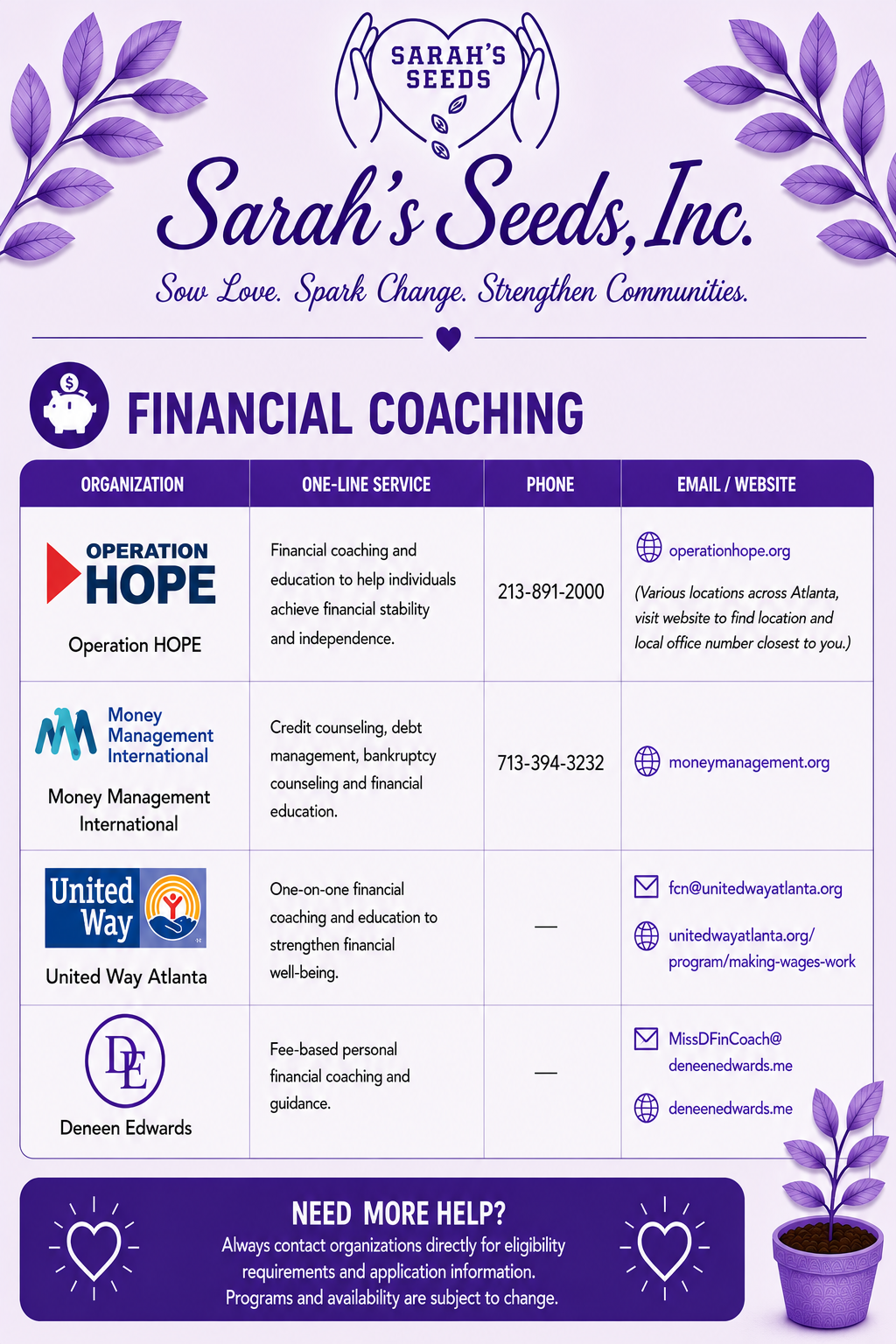 SARAH'S SEEDS

Sarah's Seeds, Inc.

Sow Love. Spark Change. Strengthen Communities.

FINANCIAL COACHING

| ORGANIZATION | ONE-LINE SERVICE | PHONE | EMAIL / WEBSITE |
|---|---|---|---|
| OPERATION HOPE Operation HOPE | Financial coaching and education to help individuals achieve financial stability and independence. | 213-891-2000 | operationhope.org (Various locations across Atlanta, visit website to find location and local office number closest to you.) |
| Money Management International Money Management International | Credit counseling, debt management, bankruptcy counseling and financial education. | 713-394-3232 | moneymanagement.org |
| United Way United Way Atlanta | One-on-one financial coaching and education to strengthen financial well-being. | — | fcn@unitedwayatlanta.org unitedwayatlanta.org/program/making-wages-work |
| DE Deneen Edwards | Fee-based personal financial coaching and guidance. | — | MissDFinCoach@deneenedwards.me deneenedwards.me |

NEED MORE HELP?
Always contact organizations directly for eligibility requirements and application information. Programs and availability are subject to change.